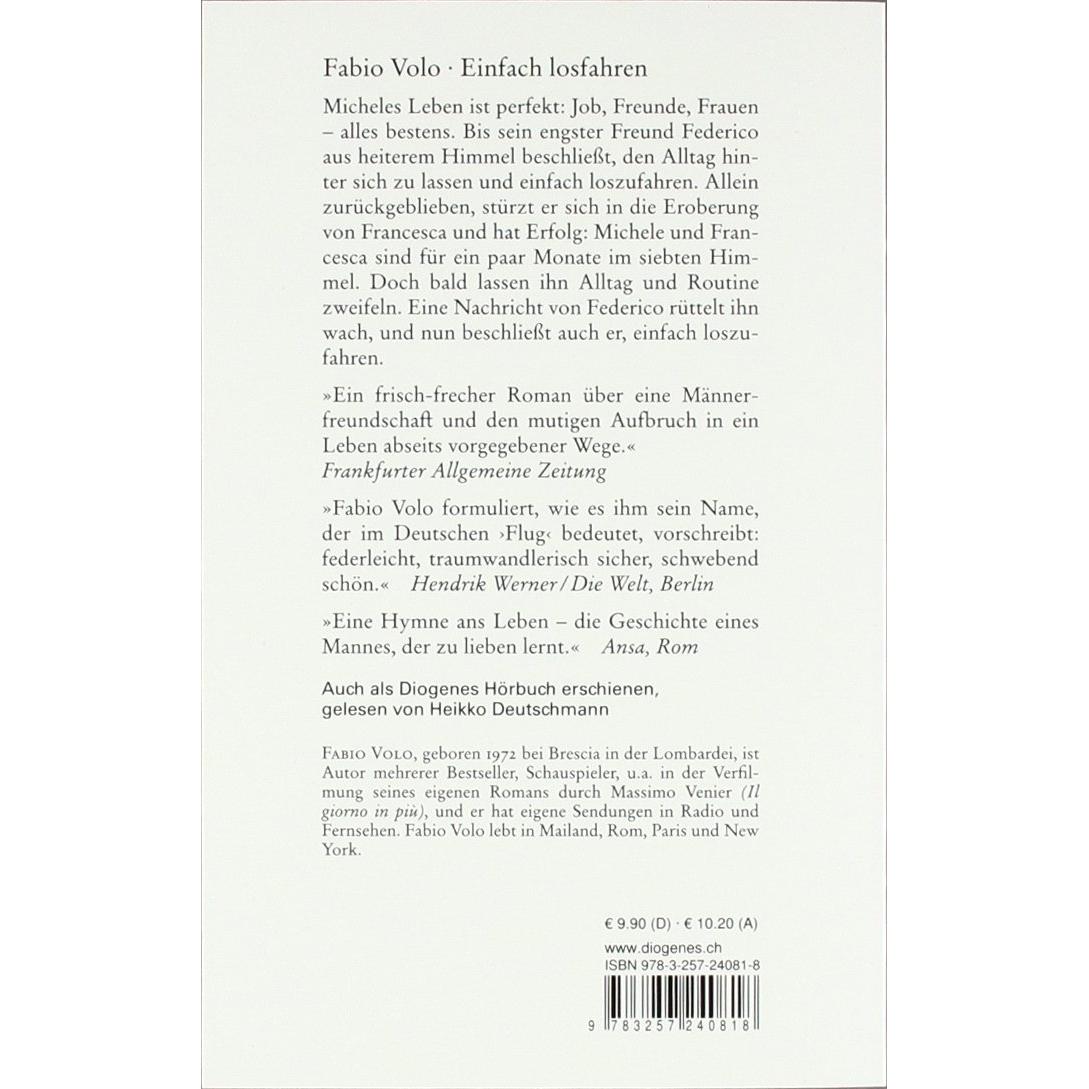 Fabio Volo · Einfach losfahren

Micheles Leben ist perfekt: Job, Freunde, Frauen – alles bestens. Bis sein engster Freund Federico aus heiterem Himmel beschließt, den Alltag hinter sich zu lassen und einfach loszufahren. Allein zurückgeblieben, stürzt er sich in die Eroberung von Francesca und hat Erfolg: Michele und Francesca sind für ein paar Monate im siebten Himmel. Doch bald lassen ihn Alltag und Routine zweifeln. Eine Nachricht von Federico rüttelt ihn wach, und nun beschließt auch er, einfach loszufahren.

»Ein frisch-frecher Roman über eine Männerfreundschaft und den mutigen Aufbruch in ein Leben abseits vorgegebener Wege.«
Frankfurter Allgemeine Zeitung

»Fabio Volo formuliert, wie es ihm sein Name, der im Deutschen ›Flug‹ bedeutet, vorschreibt: federleicht, traumwandlerisch sicher, schwebend schön.« Hendrik Werner / Die Welt, Berlin

»Eine Hymne ans Leben – die Geschichte eines Mannes, der zu lieben lernt.« Ansa, Rom

Auch als Diogenes Hörbuch erschienen, gelesen von Heikko Deutschmann

Fabio Volo, geboren 1972 bei Brescia in der Lombardei, ist Autor mehrerer Bestseller, Schauspieler, u.a. in der Verfilmung seines eigenen Romans durch Massimo Venier (Il giorno in più), und er hat eigene Sendungen in Radio und Fernsehen. Fabio Volo lebt in Mailand, Rom, Paris und New York.

€ 9.90 (D) · € 10.20 (A)
www.diogenes.ch
ISBN 978-3-257-24081-8

9 783257 240818